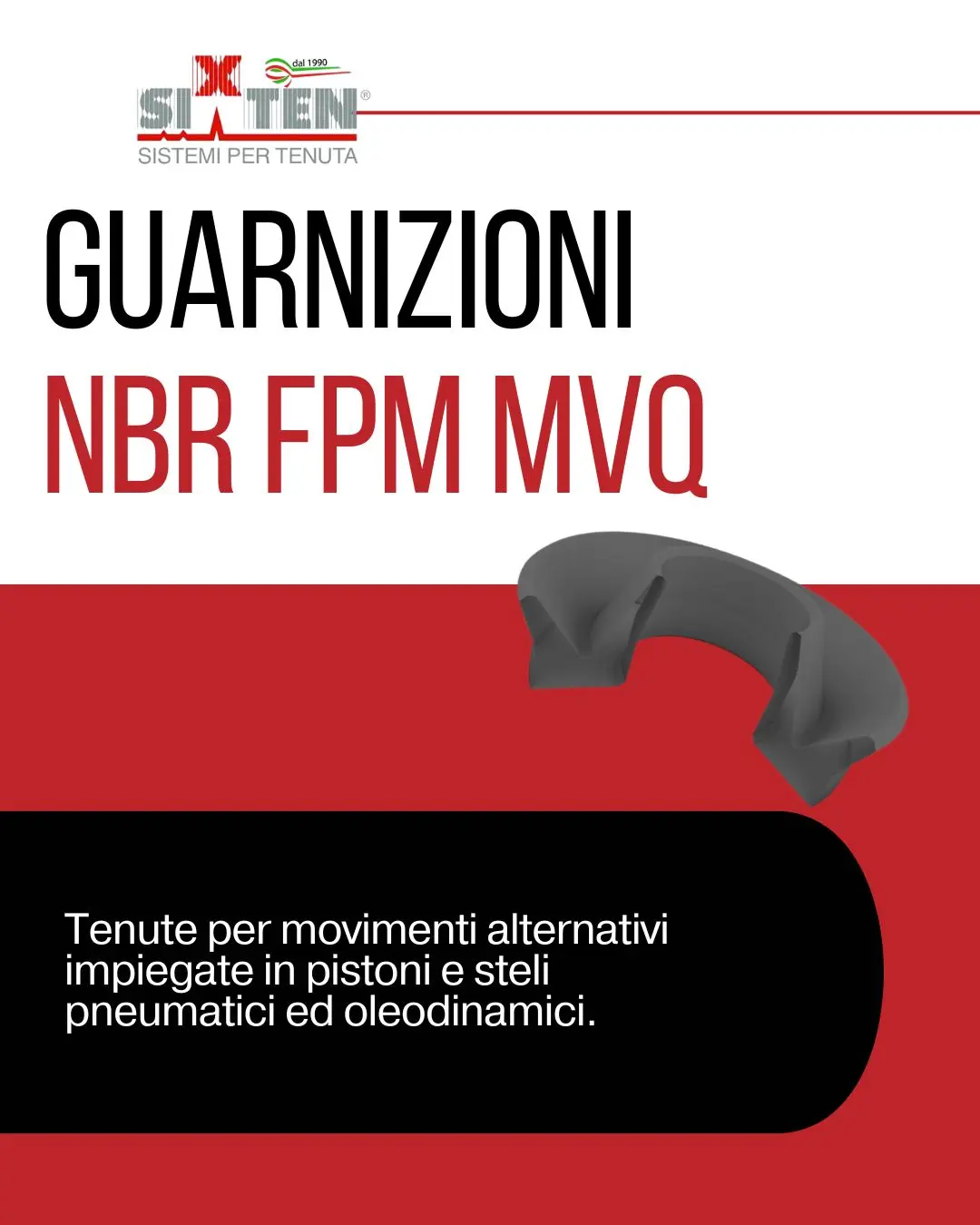 dal 1990
SIXTEN®
SISTEMI PER TENUTA

GUARNIZIONI
NBR FPM MVQ

Tenute per movimenti alternativi impiegate in pistoni e steli pneumatici ed oleodinamici.